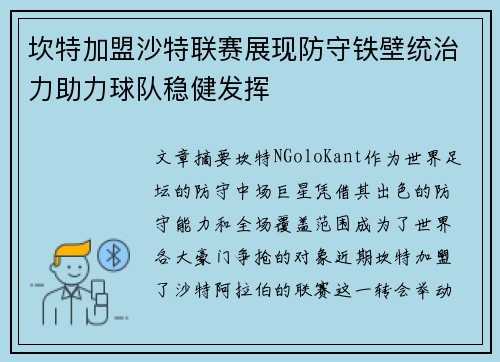 坎特加盟沙特联赛展现防守铁壁统治力助力球队稳健发挥

文章摘要坎特NGoloKant作为世界足坛的防守中场巨星凭借其出色的防守能力和全场覆盖范围成为了世界各大豪门争抢的对象近期坎特加盟了沙特阿拉伯的联赛这一转会举动